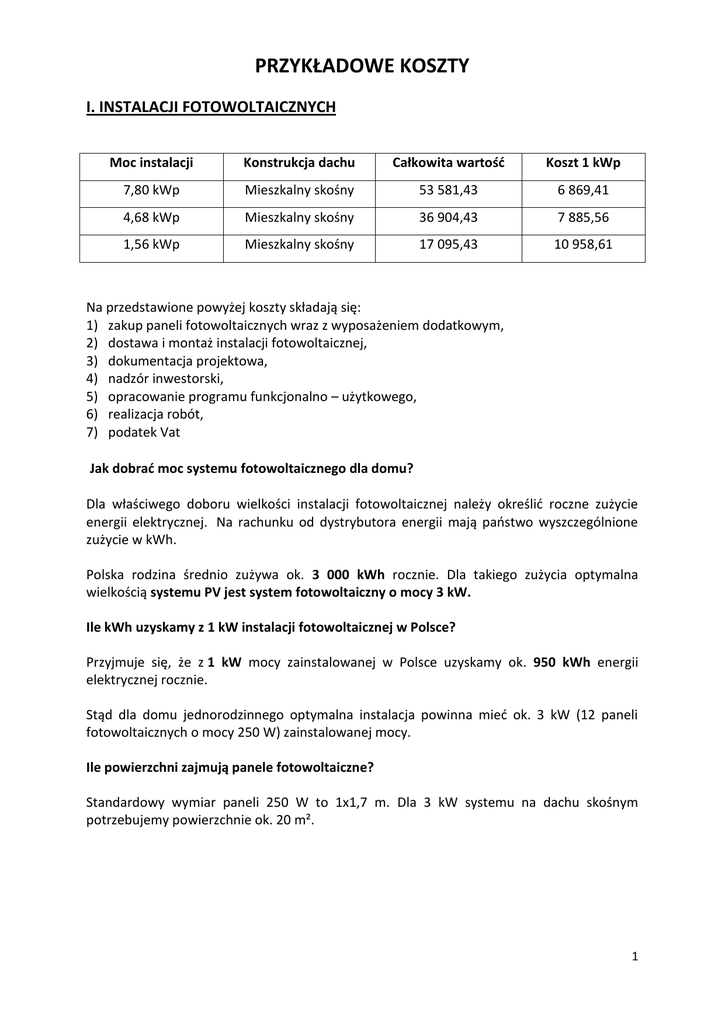 PRZYKŁADOWE KOSZTY

I. INSTALACJI FOTOWOLTAICZNYCH

| Moc instalacji | Konstrukcja dachu | Całkowita wartość | Koszt 1 kWp |
|---|---|---|---|
| 7,80 kWp | Mieszkalny skośny | 53 581,43 | 6 869,41 |
| 4,68 kWp | Mieszkalny skośny | 36 904,43 | 7 885,56 |
| 1,56 kWp | Mieszkalny skośny | 17 095,43 | 10 958,61 |

Na przedstawione powyżej koszty składają się:
1) zakup paneli fotowoltaicznych wraz z wyposażeniem dodatkowym,
2) dostawa i montaż instalacji fotowoltaicznej,
3) dokumentacja projektowa,
4) nadzór inwestorski,
5) opracowanie programu funkcjonalno – użytkowego,
6) realizacja robót,
7) podatek Vat

Jak dobrać moc systemu fotowoltaicznego dla domu?

Dla właściwego doboru wielkości instalacji fotowoltaicznej należy określić roczne zużycie energii elektrycznej. Na rachunku od dystrybutora energii mają państwo wyszczególnione zużycie w kWh.

Polska rodzina średnio zużywa ok. 3 000 kWh rocznie. Dla takiego zużycia optymalna wielkością systemu PV jest system fotowoltaiczny o mocy 3 kW.

Ile kWh uzyskamy z 1 kW instalacji fotowoltaicznej w Polsce?

Przyjmuje się, że z 1 kW mocy zainstalowanej w Polsce uzyskamy ok. 950 kWh energii elektrycznej rocznie.

Stąd dla domu jednorodzinnego optymalna instalacja powinna mieć ok. 3 kW (12 paneli fotowoltaicznych o mocy 250 W) zainstalowanej mocy.

Ile powierzchni zajmują panele fotowoltaiczne?

Standardowy wymiar paneli 250 W to 1x1,7 m. Dla 3 kW systemu na dachu skośnym potrzebujemy powierzchnie ok. 20 m².

1